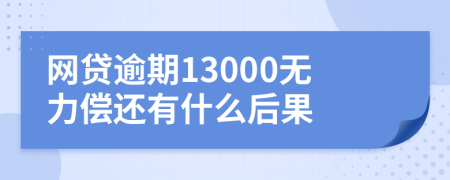 网贷逾期13000无力偿还有什么后果